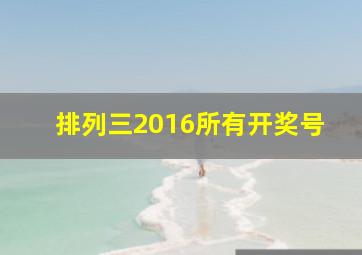 排列三2016所有开奖号